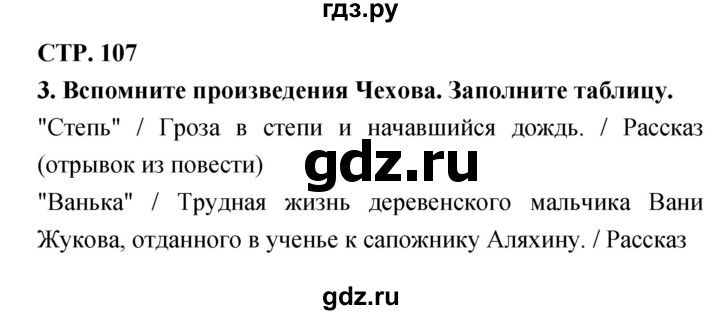 гдз.ру

СТР. 107

3. Вспомните произведения Чехова. Заполните таблицу.

"Степь" / Гроза в степи и начавшийся дождь. / Рассказ (отрывок из повести)

gdz.ru

"Ванька" / Трудная жизнь деревенского мальчика Вани Жукова, отданного в ученье к сапожнику Аляхину. / Рассказ

gdz.ru